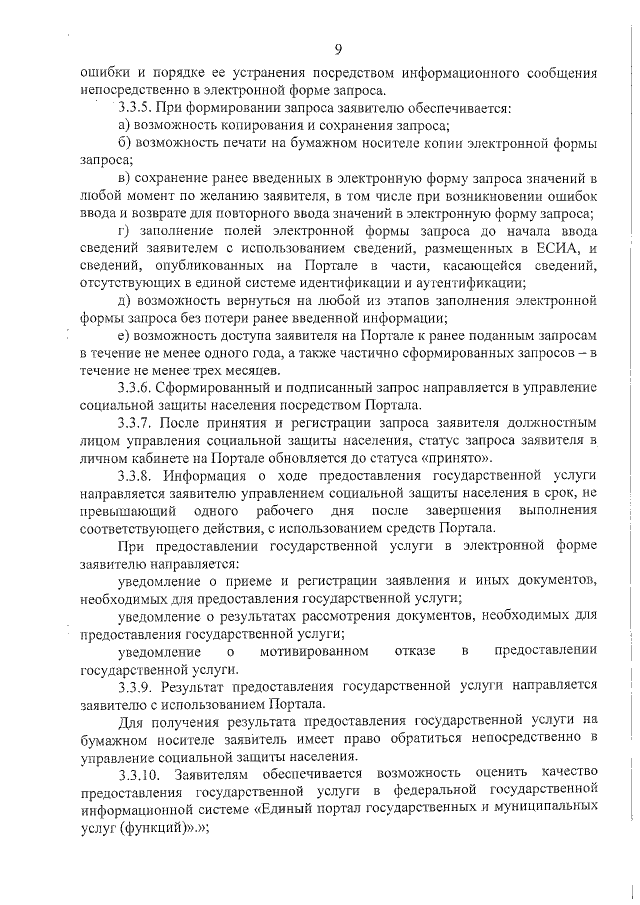 9

ошибки и порядке ее устранения посредством информационного сообщения непосредственно в электронной форме запроса.

3.3.5. При формировании запроса заявителю обеспечивается:

а) возможность копирования и сохранения запроса;

б) возможность печати на бумажном носителе копии электронной формы запроса;

в) сохранение ранее введенных в электронную форму запроса значений в любой момент по желанию заявителя, в том числе при возникновении ошибок ввода и возврате для повторного ввода значений в электронную форму запроса;

г) заполнение полей электронной формы запроса до начала ввода сведений заявителем с использованием сведений, размещенных в ЕСИА, и сведений, опубликованных на Портале в части, касающейся сведений, отсутствующих в единой системе идентификации и аутентификации;

д) возможность вернуться на любой из этапов заполнения электронной формы запроса без потери ранее введенной информации;

е) возможность доступа заявителя на Портале к ранее поданным запросам в течение не менее одного года, а также частично сформированных запросов – в течение не менее трех месяцев.

3.3.6. Сформированный и подписанный запрос направляется в управление социальной защиты населения посредством Портала.

3.3.7. После принятия и регистрации запроса заявителя должностным лицом управления социальной защиты населения, статус запроса заявителя в личном кабинете на Портале обновляется до статуса «принято».

3.3.8. Информация о ходе предоставления государственной услуги направляется заявителю управлением социальной защиты населения в срок, не превышающий одного рабочего дня после завершения выполнения соответствующего действия, с использованием средств Портала.

При предоставлении государственной услуги в электронной форме заявителю направляется:

уведомление о приеме и регистрации заявления и иных документов, необходимых для предоставления государственной услуги;

уведомление о результатах рассмотрения документов, необходимых для предоставления государственной услуги;

уведомление о мотивированном отказе в предоставлении государственной услуги.

3.3.9. Результат предоставления государственной услуги направляется заявителю с использованием Портала.

Для получения результата предоставления государственной услуги на бумажном носителе заявитель имеет право обратиться непосредственно в управление социальной защиты населения.

3.3.10. Заявителям обеспечивается возможность оценить качество предоставления государственной услуги в федеральной государственной информационной системе «Единый портал государственных и муниципальных услуг (функций)».»;